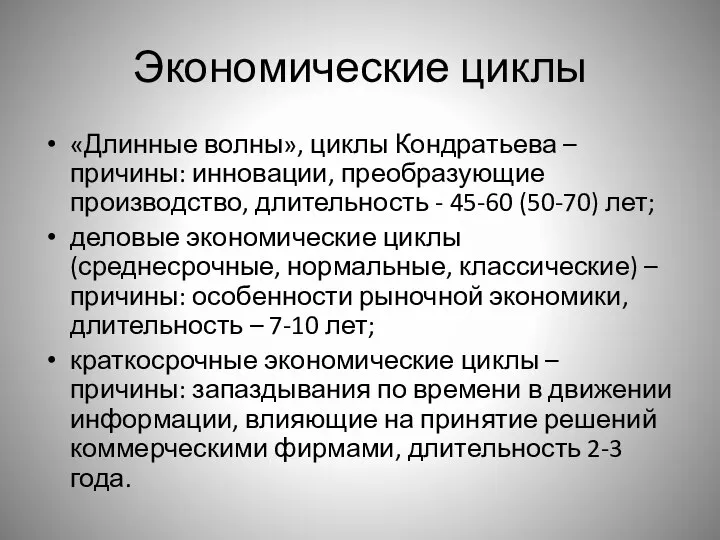 Экономические циклы

• «Длинные волны», циклы Кондратьева – причины: инновации, преобразующие производство, длительность - 45-60 (50-70) лет;
• деловые экономические циклы (среднесрочные, нормальные, классические) – причины: особенности рыночной экономики, длительность – 7-10 лет;
• краткосрочные экономические циклы – причины: запаздывания по времени в движении информации, влияющие на принятие решений коммерческими фирмами, длительность 2-3 года.